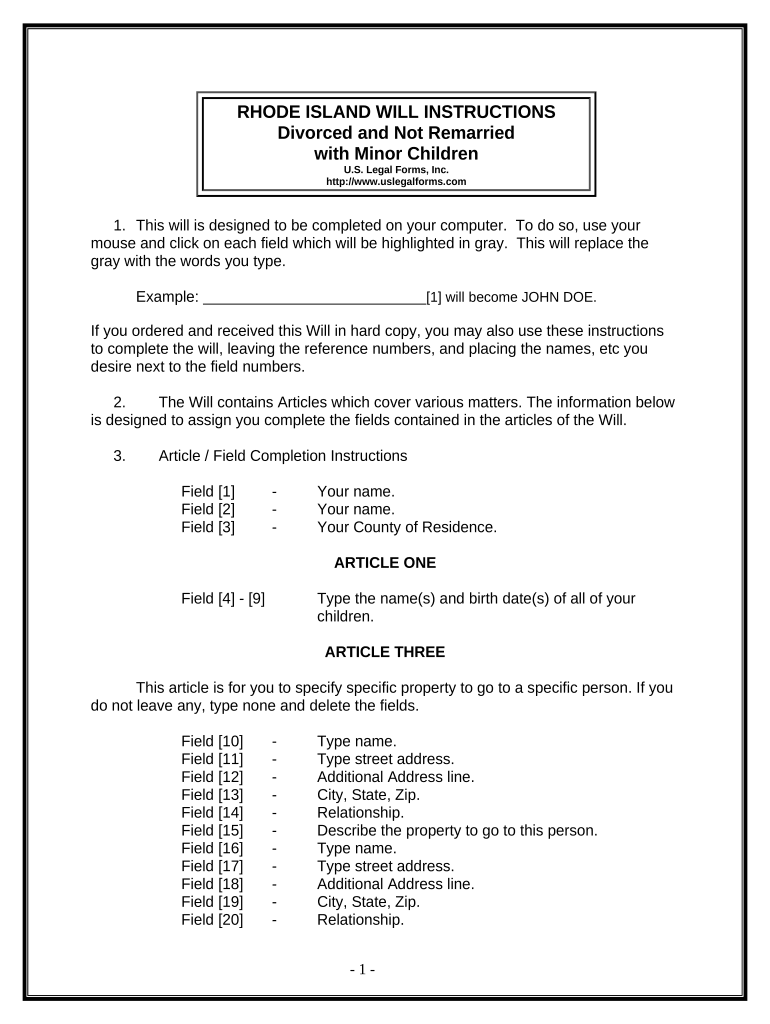 RHODE ISLAND WILL INSTRUCTIONS
Divorced and Not Remarried
with Minor Children
U.S. Legal Forms, Inc.
http://www.uslegalforms.com

1. This will is designed to be completed on your computer. To do so, use your mouse and click on each field which will be highlighted in gray. This will replace the gray with the words you type.

Example: ____________________________[1] will become JOHN DOE.

If you ordered and received this Will in hard copy, you may also use these instructions to complete the will, leaving the reference numbers, and placing the names, etc you desire next to the field numbers.

2. The Will contains Articles which cover various matters. The information below is designed to assign you complete the fields contained in the articles of the Will.

3. Article / Field Completion Instructions

Field [1] - Your name.
Field [2] - Your name.
Field [3] - Your County of Residence.

ARTICLE ONE

Field [4] - [9] Type the name(s) and birth date(s) of all of your children.

ARTICLE THREE

This article is for you to specify specific property to go to a specific person. If you do not leave any, type none and delete the fields.

Field [10] - Type name.
Field [11] - Type street address.
Field [12] - Additional Address line.
Field [13] - City, State, Zip.
Field [14] - Relationship.
Field [15] - Describe the property to go to this person.
Field [16] - Type name.
Field [17] - Type street address.
Field [18] - Additional Address line.
Field [19] - City, State, Zip.
Field [20] - Relationship.

- 1 -